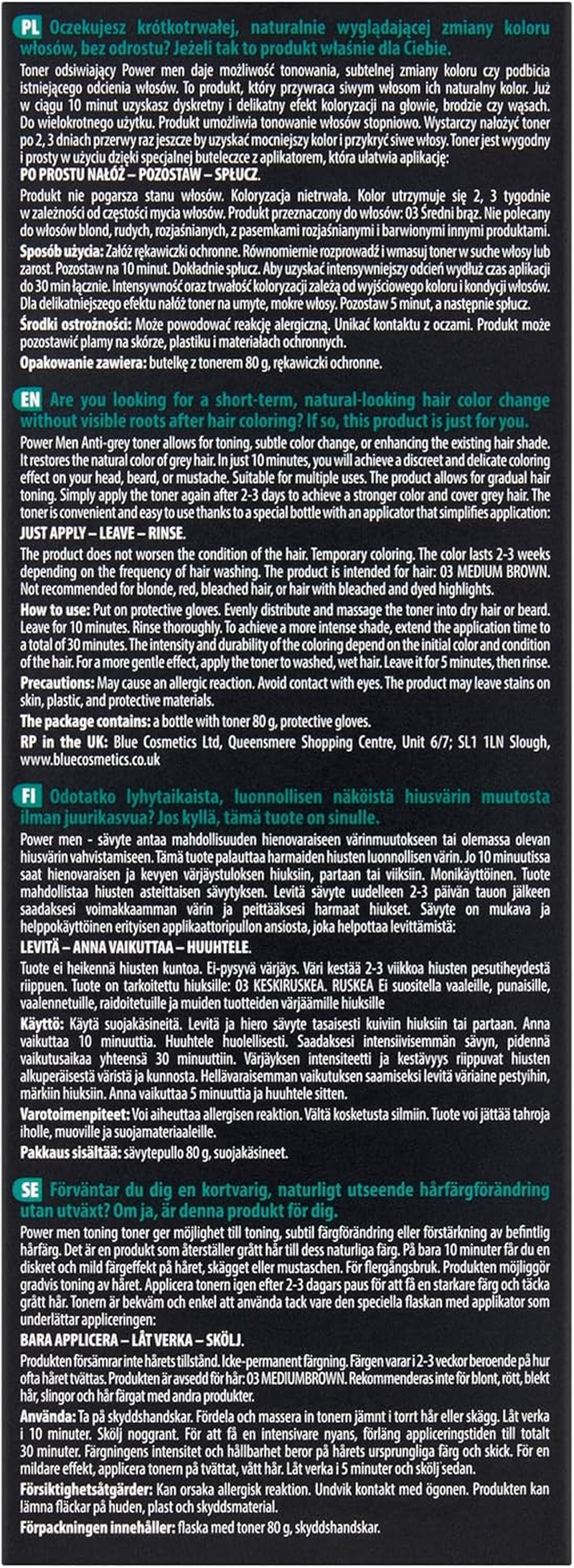 PL Oczekujesz krótkotrwałej, naturalnie wyglądającej zmiany koloru włosów, bez odrostu? Jeżeli tak to produkt właśnie dla Ciebie.

Toner odsiwiający Power men daje możliwość tonowania, subtelnej zmiany koloru czy podbicia istniejącego odcienia włosów. To produkt, który przywraca siwym włosom ich naturalny kolor. Już w ciągu 10 minut uzyskasz dyskretny i delikatny efekt koloryzacji na głowie, brodzie czy wąsach. Do wielokrotnego użytku. Produkt umożliwia tonowanie włosów stopniowo. Wystarczy nałożyć toner po 2, 3 dniach przerwy raz jeszcze by uzyskać mocniejszy kolor i przykryć siwe włosy. Toner jest wygodny i prosty w użyciu dzięki specjalnej buteleczce z aplikatorem, która ułatwia aplikację:
PO PROSTU NAŁÓŻ – POZOSTAW – SPŁUCZ.

Produkt nie pogarsza stanu włosów. Koloryzacja nietrwała. Kolor utrzymuje się 2, 3 tygodnie w zależności od częstości mycia włosów. Produkt przeznaczony do włosów: 03 Średni brąz. Nie polecany do włosów blond, rudych, rozjaśnianych, z pasemkami rozjaśnianymi i barwionymi innymi produktami.

Sposób użycia: Załóż rękawiczki ochronne. Równomiernie rozprowadź i wmasuj toner w suche włosy lub zarost. Pozostaw na 10 minut. Dokładnie spłucz. Aby uzyskać intensywniejszy odcień wydłuż czas aplikacji do 30 min łącznie. Intensywność oraz trwałość koloryzacji zależą od wyjściowego koloru i kondycji włosów. Dla delikatniejszego efektu nałóż toner na umyte, mokre włosy. Pozostaw 5 minut, a następnie spłucz.

Środki ostrożności: Może powodować reakcję alergiczną. Unikać kontaktu z oczami. Produkt może pozostawić plamy na skórze, plastiku i materiałach ochronnych.

Opakowanie zawiera: butelkę z tonerem 80 g, rękawiczki ochronne.

EN Are you looking for a short-term, natural-looking hair color change without visible roots after hair coloring? If so, this product is just for you.

Power Men Anti-grey toner allows for toning, subtle color change, or enhancing the existing hair shade. It restores the natural color of grey hair. In just 10 minutes, you will achieve a discreet and delicate coloring effect on your head, beard, or mustache. Suitable for multiple uses. The product allows for gradual hair toning. Simply apply the toner again after 2-3 days to achieve a stronger color and cover grey hair. The toner is convenient and easy to use thanks to a special bottle with an applicator that simplifies application:
JUST APPLY – LEAVE – RINSE.

The product does not worsen the condition of the hair. Temporary coloring. The color lasts 2-3 weeks depending on the frequency of hair washing. The product is intended for hair: 03 MEDIUM BROWN. Not recommended for blonde, red, bleached hair, or hair with bleached and dyed highlights.

How to use: Put on protective gloves. Evenly distribute and massage the toner into dry hair or beard. Leave for 10 minutes. Rinse thoroughly. To achieve a more intense shade, extend the application time to a total of 30 minutes. The intensity and durability of the coloring depend on the initial color and condition of the hair. For a more gentle effect, apply the toner to washed, wet hair. Leave it for 5 minutes, then rinse.

Precautions: May cause an allergic reaction. Avoid contact with eyes. The product may leave stains on skin, plastic, and protective materials.

The package contains: a bottle with toner 80 g, protective gloves.

RP in the UK: Blue Cosmetics Ltd, Queensmere Shopping Centre, Unit 6/7; SL1 1LN Slough, www.bluecosmetics.co.uk

FI Odotatko lyhytaikaista, luonnollisen näköistä hiusvärin muutosta ilman juurikasvua? Jos kyllä, tämä tuote on sinulle.

Power men - sävyte antaa mahdollisuuden hienovaraiseen värinmuutokseen tai olemassa olevan hiusvärin vahvistamiseen. Tämä tuote palauttaa harmaiden hiusten luonnollisen värin. Jo 10 minuutissa saat hienovaraisen ja kevyen värjäystuloksen hiuksiin, partaan tai viiksiin. Monikäyttöinen. Tuote mahdollistaa hiusten asteittaisen sävytyksen. Levitä sävyte uudelleen 2-3 päivän tauon jälkeen saadaksesi voimakkaamman värin ja peittääksesi harmaat hiukset. Sävyte on mukava ja helppokäyttöinen erityisen applikaattoripullon ansiosta, joka helpottaa levittämistä:
LEVITÄ – ANNA VAIKUTTAA – HUUHTELE.

Tuote ei heikennä hiusten kuntoa. Ei-pysyvä värjäys. Väri kestää 2-3 viikkoa hiusten pesutiheydestä riippuen. Tuote on tarkoitettu hiuksille: 03 KESKIRUSKEA. RUSKEA Ei suositella vaaleille, punaisille, vaalennetuille, raidoitetuille ja muiden tuotteiden värjäämille hiuksille

Käyttö: Käytä suojakäsineitä. Levitä ja hiero sävyte tasaisesti kuiviin hiuksiin tai partaan. Anna vaikuttaa 10 minuuttia. Huuhtele huolellisesti. Saadaksesi intensiivisemmän sävyn, pidennä vaikutusaikaa yhteensä 30 minuuttiin. Värjäyksen intensiteetti ja kestävyys riippuvat hiusten alkuperäisestä väristä ja kunnosta. Hellävaraisemman vaikutuksen saamiseksi levitä väriaine pestyihin, märkiin hiuksiin. Anna vaikuttaa 5 minuuttia ja huuhtele sitten.

Varotoimenpiteet: Voi aiheuttaa allergisen reaktion. Vältä kosketusta silmiin. Tuote voi jättää tahroja iholle, muoville ja suojamateriaaleille.

Pakkaus sisältää: sävytepullo 80 g, suojakäsineet.

SE Förväntar du dig en kortvarig, naturligt utseende hårfärgförändring utan utväxt? Om ja, är denna produkt för dig.

Power men toning toner ger möjlighet till toning, subtil färgförändring eller förstärkning av befintlig hårfärg. Det är en produkt som återställer grått hår till dess naturliga färg. På bara 10 minuter får du en diskret och mild färgeffekt på håret, skägget eller mustaschen. För flergångsbruk. Produkten möjliggör gradvis toning av håret. Applicera tonern igen efter 2-3 dagars paus för att få en starkare färg och täcka grått hår. Tonern är bekväm och enkel att använda tack vare den speciella flaskan med applikator som underlättar appliceringen:
BARA APPLICERA – LÅT VERKA – SKÖLJ.

Produkten försämrar inte hårets tillstånd. Icke-permanent färgning. Färgen varar i 2-3 veckor beroende på hur ofta håret tvättas. Produkten är avsedd för hår: 03 MEDIUMBROWN. Rekommenderas inte för blont, rött, blekt hår, slingor och hår färgat med andra produkter.

Använda: Ta på skyddshandskar. Fördela och massera in tonern jämnt i torrt hår eller skägg. Låt verka i 10 minuter. Skölj noggrant. För att få en intensivare nyans, förläng appliceringstiden till totalt 30 minuter. Färgningens intensitet och hållbarhet beror på hårets ursprungliga färg och skick. För en mildare effekt, applicera tonern på tvättat, vått hår. Låt verka i 5 minuter och skölj sedan.

Försiktighetsåtgärder: Kan orsaka allergisk reaktion. Undvik kontakt med ögonen. Produkten kan lämna fläckar på huden, plast och skyddsmaterial.

Förpackningen innehåller: flaska med toner 80 g, skyddshandskar.